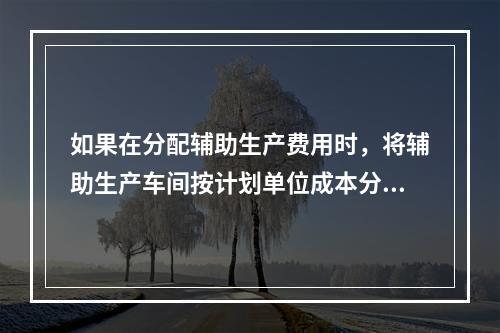 如果在分配辅助生产费用时，将辅助生产车间按计划单位成本分...